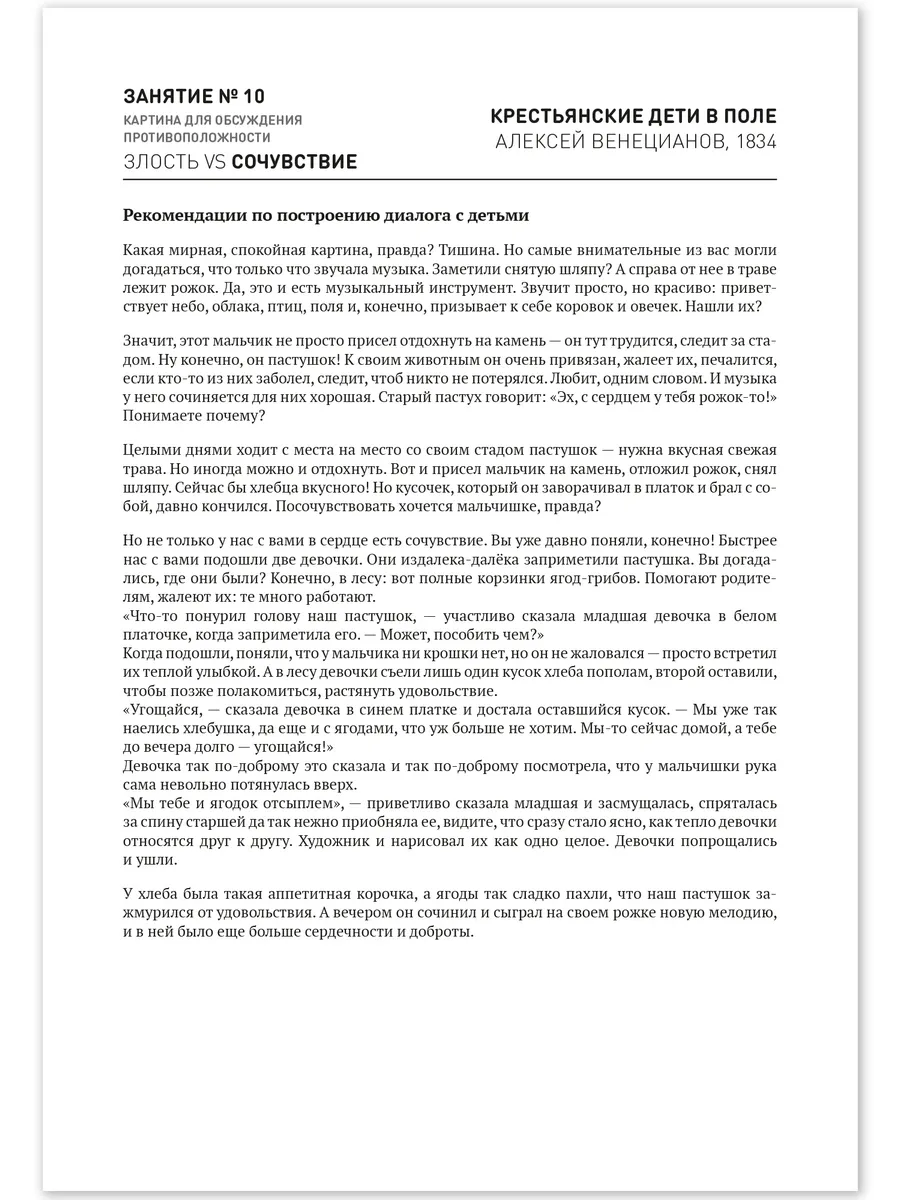 ЗАНЯТИЕ № 10
КАРТИНА ДЛЯ ОБСУЖДЕНИЯ ПРОТИВОПОЛОЖНОСТИ
ЗЛОСТЬ VS СОЧУВСТВИЕ

КРЕСТЬЯНСКИЕ ДЕТИ В ПОЛЕ
АЛЕКСЕЙ ВЕНЕЦИАНОВ, 1834

Рекомендации по построению диалога с детьми

Какая мирная, спокойная картина, правда? Тишина. Но самые внимательные из вас могли догадаться, что только что звучала музыка. Заметили снятую шляпу? А справа от нее в траве лежит рожок. Да, это и есть музыкальный инструмент. Звучит просто, но красиво: приветствует небо, облака, птиц, поля и, конечно, призывает к себе коровок и овечек. Нашли их?

Значит, этот мальчик не просто присел отдохнуть на камень — он тут трудится, следит за стадом. Ну конечно, он пастушок! К своим животным он очень привязан, жалеет их, печалится, если кто-то из них заболел, следит, чтоб никто не потерялся. Любит, одним словом. И музыка у него сочиняется для них хорошая. Старый пастух говорит: «Эх, с сердцем у тебя рожок-то!» Понимаете почему?

Целыми днями ходит с места на место со своим стадом пастушок — нужна вкусная свежая трава. Но иногда можно и отдохнуть. Вот и присел мальчик на камень, отложил рожок, снял шляпу. Сейчас бы хлебца вкусного! Но кусочек, который он заворачивал в платок и брал с собой, давно кончился. Посочувствовать хочется мальчишке, правда?

Но не только у нас с вами в сердце есть сочувствие. Вы уже давно поняли, конечно! Быстрее нас с вами подошли две девочки. Они издалека-далёка заприметили пастушка. Вы догадались, где они были? Конечно, в лесу: вот полные корзинки ягод-грибов. Помогают родителям, жалеют их: те много работают.
«Что-то понурил голову наш пастушок, — участливо сказала младшая девочка в белом платочке, когда заприметила его. — Может, пособить чем?»
Когда подошли, поняли, что у мальчика ни крошки нет, но он не жаловался — просто встретил их теплой улыбкой. А в лесу девочки съели лишь один кусок хлеба пополам, второй оставили, чтобы позже полакомиться, растянуть удовольствие.
«Угощайся, — сказала девочка в синем платке и достала оставшийся кусок. — Мы уже так наелись хлебушка, да еще и с ягодами, что уж больше не хотим. Мы-то сейчас домой, а тебе до вечера долго — угощайся!»
Девочка так по-доброму это сказала и так по-доброму посмотрела, что у мальчишки рука сама невольно потянулась вверх.
«Мы тебе и ягодок отсыплем», — приветливо сказала младшая и засмущалась, спряталась за спину старшей да так нежно приобняла ее, видите, что сразу стало ясно, как тепло девочки относятся друг к другу. Художник и нарисовал их как одно целое. Девочки попрощались и ушли.

У хлеба была такая аппетитная корочка, а ягоды так сладко пахли, что наш пастушок зажмурился от удовольствия. А вечером он сочинил и сыграл на своем рожке новую мелодию, и в ней было еще больше сердечности и доброты.